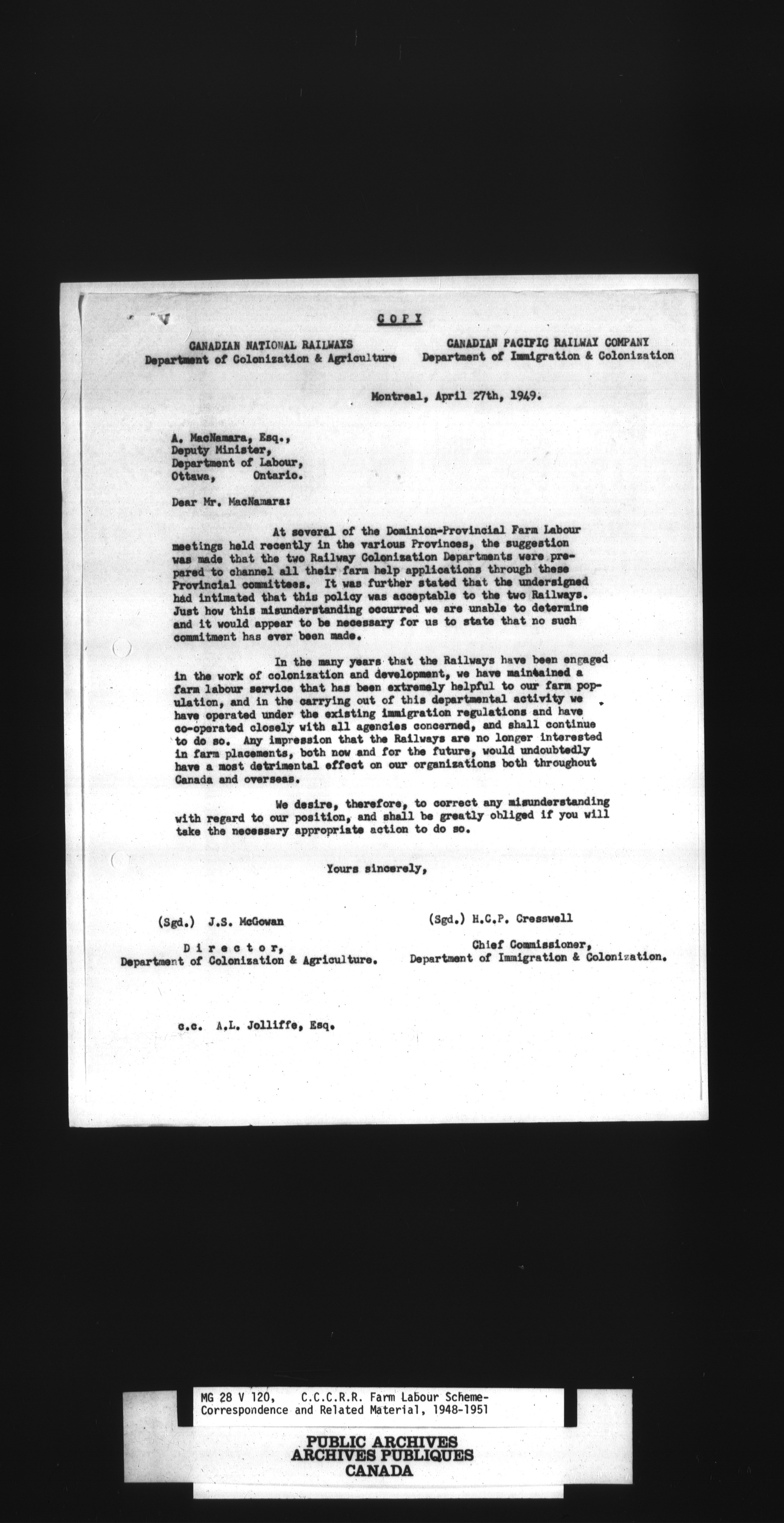 C O P Y

CANADIAN NATIONAL RAILWAYS
Department of Colonization & Agriculture

CANADIAN PACIFIC RAILWAY COMPANY
Department of Immigration & Colonization

Montreal, April 27th, 1949.

A. MacNamara, Esq.,
Deputy Minister,
Department of Labour,
Ottawa, Ontario.

Dear Mr. MacNamara:

At several of the Dominion-Provincial Farm Labour meetings held recently in the various Provinces, the suggestion was made that the two Railway Colonization Departments were prepared to channel all their farm help applications through these Provincial committees. It was further stated that the undersigned had intimated that this policy was acceptable to the two Railways. Just how this misunderstanding occurred we are unable to determine and it would appear to be necessary for us to state that no such commitment has ever been made.

In the many years that the Railways have been engaged in the work of colonization and development, we have maintained a farm labour service that has been extremely helpful to our farm population, and in the carrying out of this departmental activity we have operated under the existing immigration regulations and have co-operated closely with all agencies concerned, and shall continue to do so. Any impression that the Railways are no longer interested in farm placements, both now and for the future, would undoubtedly have a most detrimental effect on our organizations both throughout Canada and overseas.

We desire, therefore, to correct any misunderstanding with regard to our position, and shall be greatly obliged if you will take the necessary appropriate action to do so.

Yours sincerely,

(Sgd.) J.S. McGowan

D i r e c t o r,
Department of Colonization & Agriculture.

(Sgd.) H.C.P. Cresswell

Chief Commissioner,
Department of Immigration & Colonization.

c.c. A.L. Jolliffe, Esq.

MG 28 V 120, C.C.C.R.R. Farm Labour Scheme-Correspondence and Related Material, 1948-1951

PUBLIC ARCHIVES
ARCHIVES PUBLIQUES
CANADA